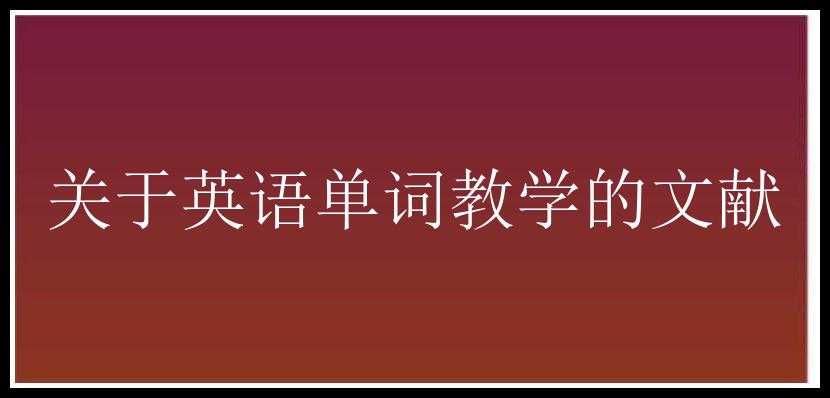 关于英语单词教学的文献